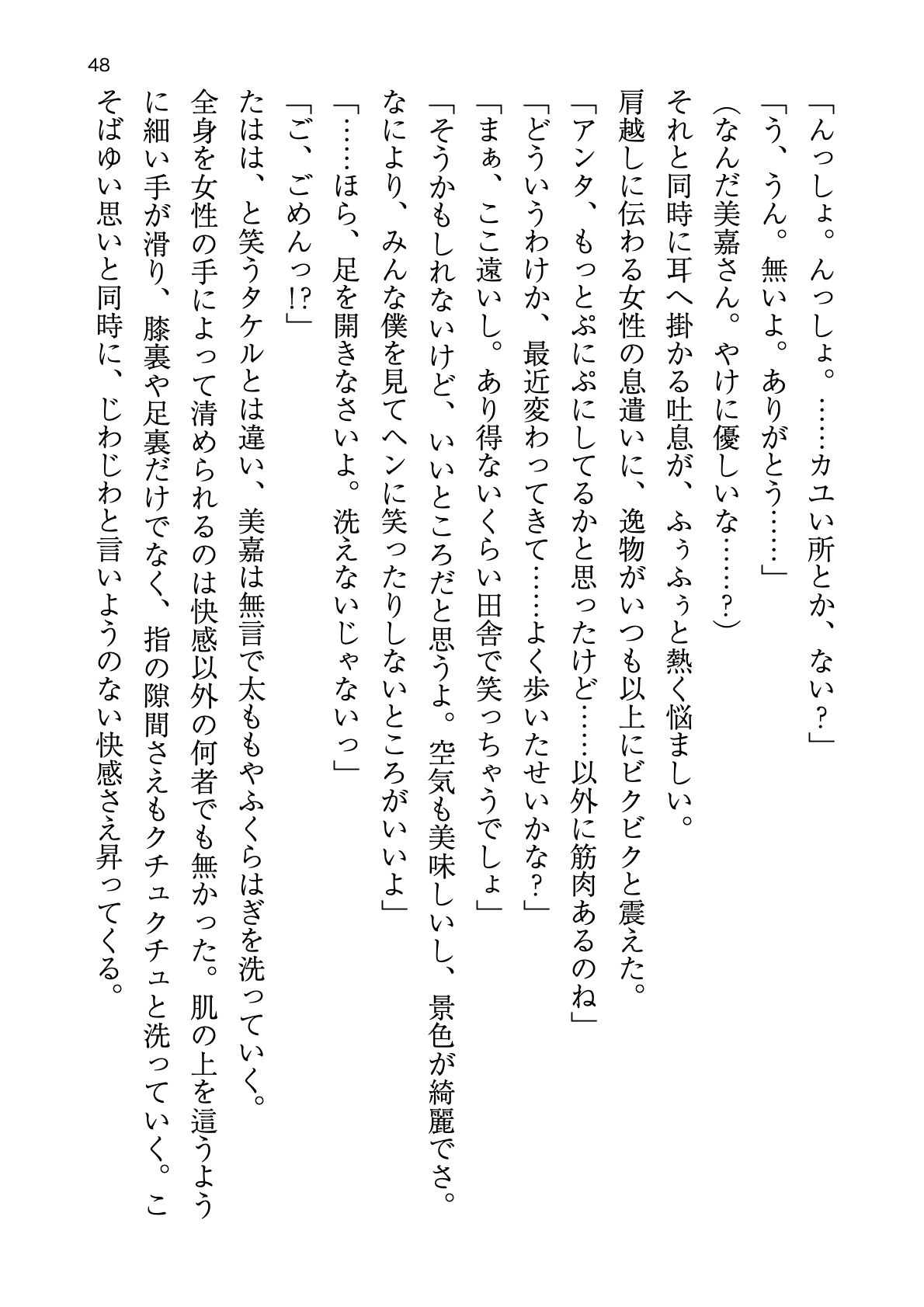 48

「んっしょ。んっしょ。……カユい所とか、ない？」

「う、うん。無いよ。ありがとう……」

（なんだ美嘉さん。やけに優しいな……？）

それと同時に耳へ掛かる吐息が、ふぅふぅと熱く悩ましい。

肩越しに伝わる女性の息遣いに、逸物がいつも以上にビクビクと震えた。

「アンタ、もっとぷにぷにしてるかと思ったけど……以外に筋肉あるのね」

「どういうわけか、最近変わってきて……よく歩いたせいかな？」

「まぁ、ここ遠いし。あり得ないくらい田舎で笑っちゃうでしょ」

「そうかもしれないけど、いいところだと思うよ。空気も美味しいし、景色が綺麗でさ。なにより、みんな僕を見てヘンに笑ったりしないところがいいよ」

「……ほら、足を開きなさいよ。洗えないじゃないっ」

「ご、ごめんっ!?」

たはは、と笑うタケルとは違い、美嘉は無言で太ももやふくらはぎを洗っていく。

全身を女性の手によって清められるのは快感以外の何者でも無かった。肌の上を這うように細い手が滑り、膝裏や足裏だけでなく、指の隙間さえもクチュクチュと洗っていく。こそばゆい思いと同時に、じわじわと言いようのない快感さえ昇ってくる。